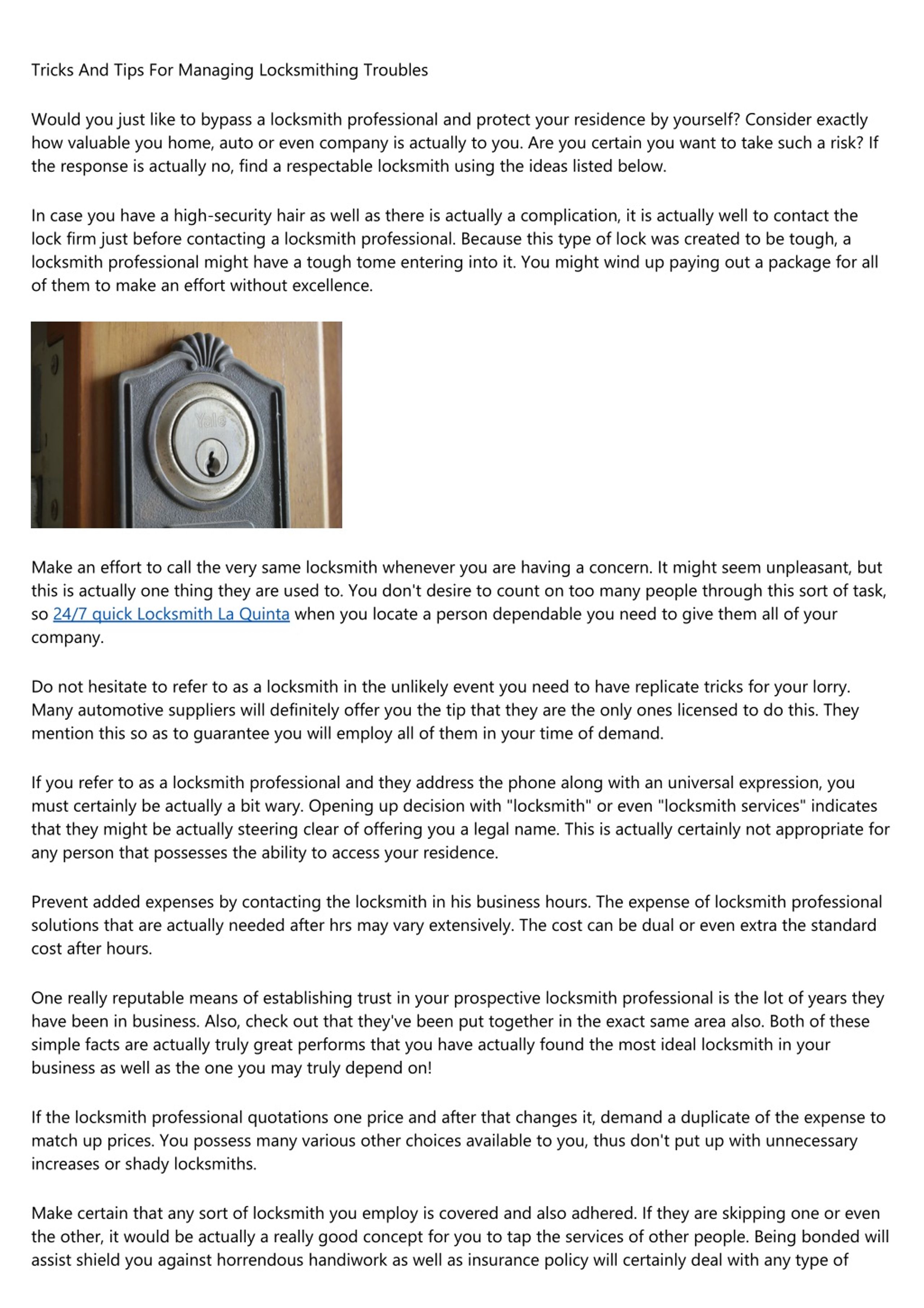 Tricks And Tips For Managing Locksmithing Troubles

Would you just like to bypass a locksmith professional and protect your residence by yourself? Consider exactly how valuable you home, auto or even company is actually to you. Are you certain you want to take such a risk? If the response is actually no, find a respectable locksmith using the ideas listed below.

In case you have a high-security hair as well as there is actually a complication, it is actually well to contact the lock firm just before contacting a locksmith professional. Because this type of lock was created to be tough, a locksmith professional might have a tough tome entering into it. You might wind up paying out a package for all of them to make an effort without excellence.

Yale

Make an effort to call the very same locksmith whenever you are having a concern. It might seem unpleasant, but this is actually one thing they are used to. You don't desire to count on too many people through this sort of task, so 24/7 quick Locksmith La Quinta when you locate a person dependable you need to give them all of your company.

Do not hesitate to refer to as a locksmith in the unlikely event you need to have replicate tricks for your lorry. Many automotive suppliers will definitely offer you the tip that they are the only ones licensed to do this. They mention this so as to guarantee you will employ all of them in your time of demand.

If you refer to as a locksmith professional and they address the phone along with an universal expression, you must certainly be actually a bit wary. Opening up decision with "locksmith" or even "locksmith services" indicates that they might be actually steering clear of offering you a legal name. This is actually certainly not appropriate for any person that possesses the ability to access your residence.

Prevent added expenses by contacting the locksmith in his business hours. The expense of locksmith professional solutions that are actually needed after hrs may vary extensively. The cost can be dual or even extra the standard cost after hours.

One really reputable means of establishing trust in your prospective locksmith professional is the lot of years they have been in business. Also, check out that they've been put together in the exact same area also. Both of these simple facts are actually truly great performs that you have actually found the most ideal locksmith in your business as well as the one you may truly depend on!

If the locksmith professional quotations one price and after that changes it, demand a duplicate of the expense to match up prices. You possess many various other choices available to you, thus don't put up with unnecessary increases or shady locksmiths.

Make certain that any sort of locksmith you employ is covered and also adhered. If they are skipping one or even the other, it would be actually a really good concept for you to tap the services of other people. Being bonded will assist shield you against horrendous handiwork as well as insurance policy will certainly deal with any type of